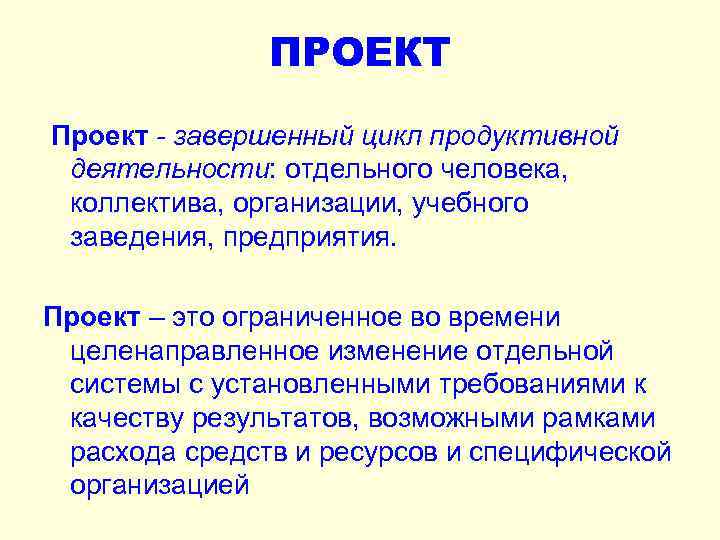 ПРОЕКТ

Проект - завершенный цикл продуктивной деятельности: отдельного человека, коллектива, организации, учебного заведения, предприятия.

Проект – это ограниченное во времени целенаправленное изменение отдельной системы с установленными требованиями к качеству результатов, возможными рамками расхода средств и ресурсов и специфической организацией